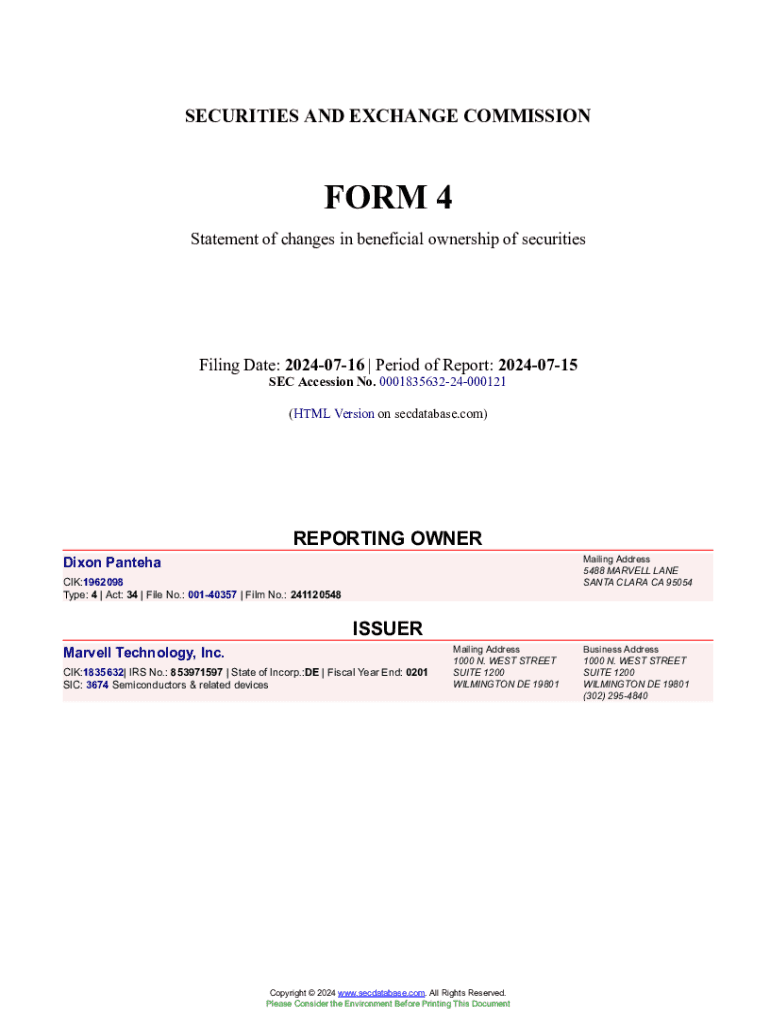 SECURITIES AND EXCHANGE COMMISSION

FORM 4

Statement of changes in beneficial ownership of securities

Filing Date: 2024-07-16 | Period of Report: 2024-07-15
SEC Accession No. 0001835632-24-000121

(HTML Version on secdatabase.com)

REPORTING OWNER

Dixon Panteha
CIK:1962098
Type: 4 | Act: 34 | File No.: 001-40357 | Film No.: 241120548

Mailing Address
5488 MARVELL LANE
SANTA CLARA CA 95054

ISSUER

Marvell Technology, Inc.
CIK:1835632| IRS No.: 853971597 | State of Incorp.:DE | Fiscal Year End: 0201
SIC: 3674 Semiconductors & related devices

Mailing Address
1000 N. WEST STREET
SUITE 1200
WILMINGTON DE 19801

Business Address
1000 N. WEST STREET
SUITE 1200
WILMINGTON DE 19801
(302) 295-4840

Copyright © 2024 www.secdatabase.com. All Rights Reserved.
Please Consider the Environment Before Printing This Document